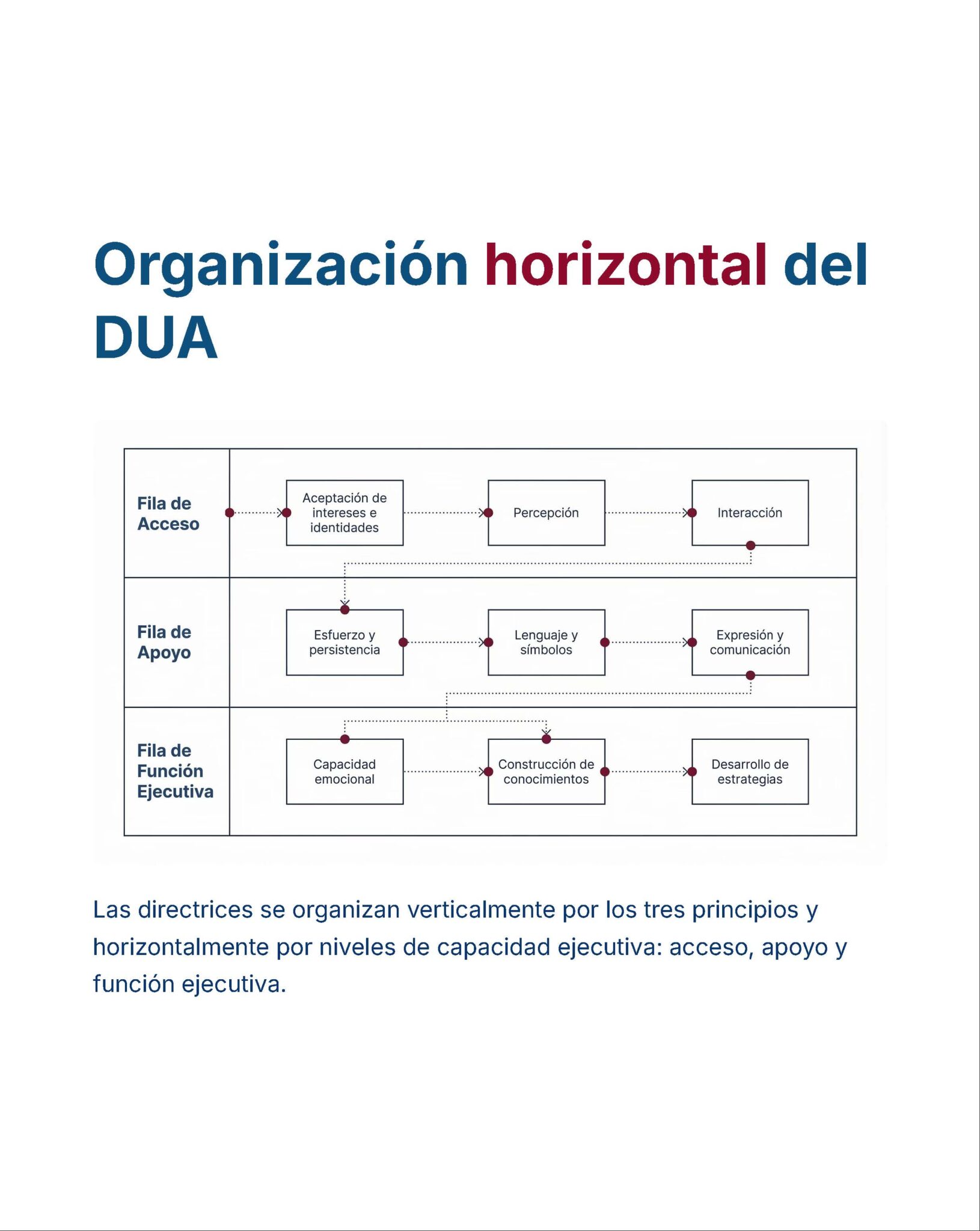 Organización horizontal del DUA

Fila de Acceso

Aceptación de intereses e identidades

Percepción

Interacción

Fila de Apoyo

Esfuerzo y persistencia

Lenguaje y símbolos

Expresión y comunicación

Fila de Función Ejecutiva

Capacidad emocional

Construcción de conocimientos

Desarrollo de estrategias

Las directrices se organizan verticalmente por los tres principios y horizontalmente por niveles de capacidad ejecutiva: acceso, apoyo y función ejecutiva.